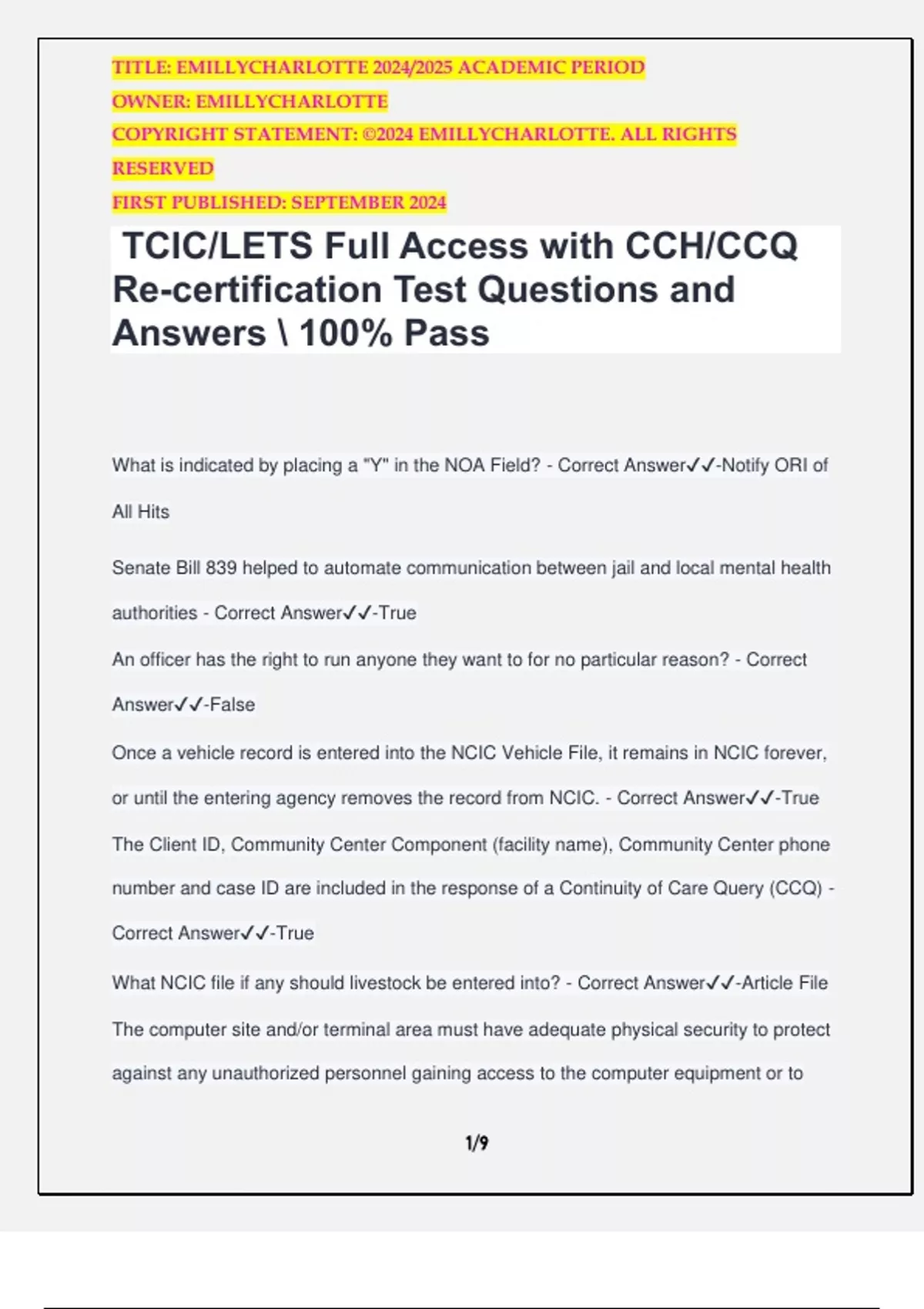 TITLE: EMILLYCHARLOTTE 2024/2025 ACADEMIC PERIOD
OWNER: EMILLYCHARLOTTE
COPYRIGHT STATEMENT: ©2024 EMILLYCHARLOTTE. ALL RIGHTS RESERVED
FIRST PUBLISHED: SEPTEMBER 2024

TCIC/LETS Full Access with CCH/CCQ Re-certification Test Questions and Answers \ 100% Pass

What is indicated by placing a "Y" in the NOA Field? - Correct Answer✓✓-Notify ORI of All Hits

Senate Bill 839 helped to automate communication between jail and local mental health authorities - Correct Answer✓✓-True

An officer has the right to run anyone they want to for no particular reason? - Correct Answer✓✓-False

Once a vehicle record is entered into the NCIC Vehicle File, it remains in NCIC forever, or until the entering agency removes the record from NCIC. - Correct Answer✓✓-True

The Client ID, Community Center Component (facility name), Community Center phone number and case ID are included in the response of a Continuity of Care Query (CCQ) - Correct Answer✓✓-True

What NCIC file if any should livestock be entered into? - Correct Answer✓✓-Article File

The computer site and/or terminal area must have adequate physical security to protect against any unauthorized personnel gaining access to the computer equipment or to

1/9